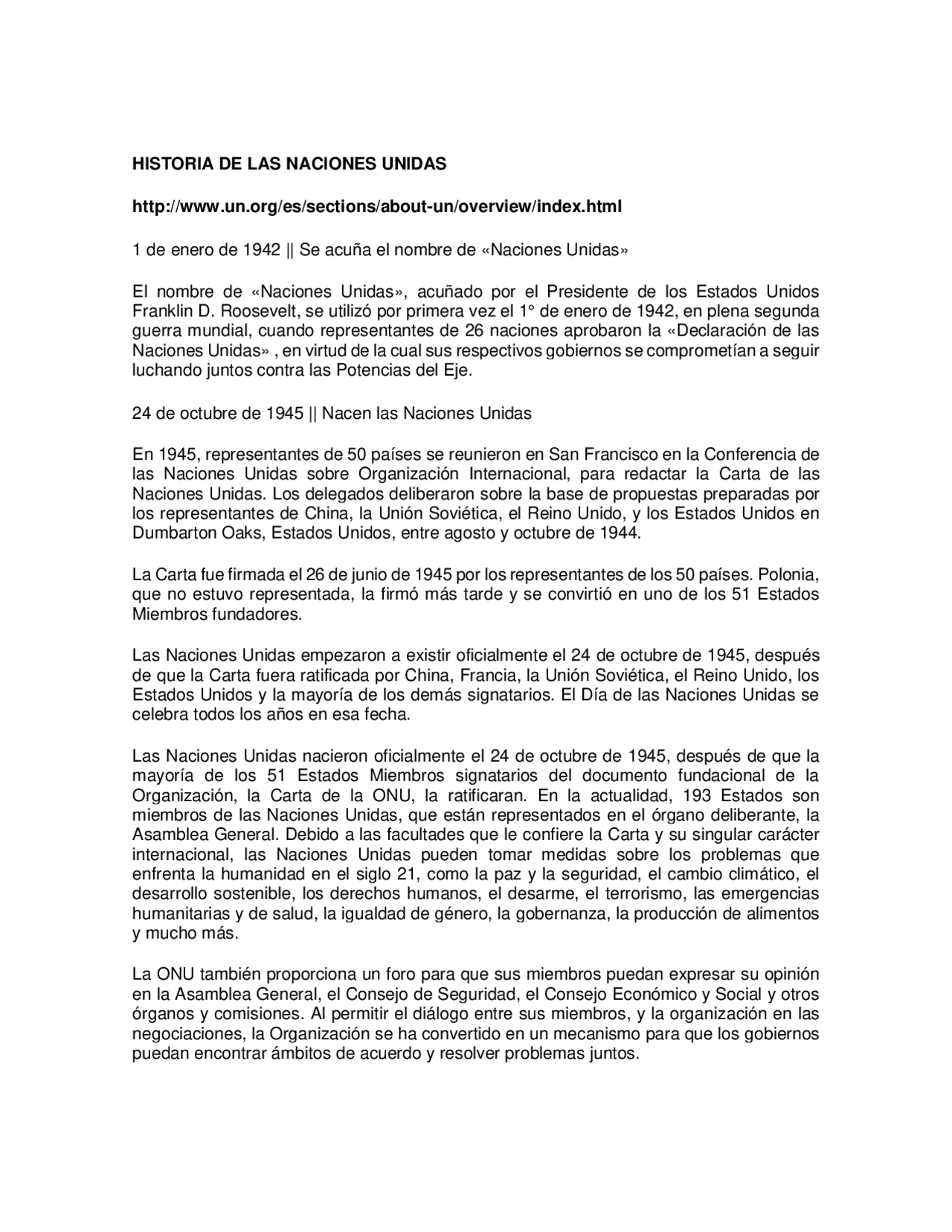 HISTORIA DE LAS NACIONES UNIDAS

http://www.un.org/es/sections/about-un/overview/index.html

1 de enero de 1942 || Se acuña el nombre de «Naciones Unidas»

El nombre de «Naciones Unidas», acuñado por el Presidente de los Estados Unidos Franklin D. Roosevelt, se utilizó por primera vez el 1° de enero de 1942, en plena segunda guerra mundial, cuando representantes de 26 naciones aprobaron la «Declaración de las Naciones Unidas» , en virtud de la cual sus respectivos gobiernos se comprometían a seguir luchando juntos contra las Potencias del Eje.

24 de octubre de 1945 || Nacen las Naciones Unidas

En 1945, representantes de 50 países se reunieron en San Francisco en la Conferencia de las Naciones Unidas sobre Organización Internacional, para redactar la Carta de las Naciones Unidas. Los delegados deliberaron sobre la base de propuestas preparadas por los representantes de China, la Unión Soviética, el Reino Unido, y los Estados Unidos en Dumbarton Oaks, Estados Unidos, entre agosto y octubre de 1944.

La Carta fue firmada el 26 de junio de 1945 por los representantes de los 50 países. Polonia, que no estuvo representada, la firmó más tarde y se convirtió en uno de los 51 Estados Miembros fundadores.

Las Naciones Unidas empezaron a existir oficialmente el 24 de octubre de 1945, después de que la Carta fuera ratificada por China, Francia, la Unión Soviética, el Reino Unido, los Estados Unidos y la mayoría de los demás signatarios. El Día de las Naciones Unidas se celebra todos los años en esa fecha.

Las Naciones Unidas nacieron oficialmente el 24 de octubre de 1945, después de que la mayoría de los 51 Estados Miembros signatarios del documento fundacional de la Organización, la Carta de la ONU, la ratificaran. En la actualidad, 193 Estados son miembros de las Naciones Unidas, que están representados en el órgano deliberante, la Asamblea General. Debido a las facultades que le confiere la Carta y su singular carácter internacional, las Naciones Unidas pueden tomar medidas sobre los problemas que enfrenta la humanidad en el siglo 21, como la paz y la seguridad, el cambio climático, el desarrollo sostenible, los derechos humanos, el desarme, el terrorismo, las emergencias humanitarias y de salud, la igualdad de género, la gobernanza, la producción de alimentos y mucho más.

La ONU también proporciona un foro para que sus miembros puedan expresar su opinión en la Asamblea General, el Consejo de Seguridad, el Consejo Económico y Social y otros órganos y comisiones. Al permitir el diálogo entre sus miembros, y la organización en las negociaciones, la Organización se ha convertido en un mecanismo para que los gobiernos puedan encontrar ámbitos de acuerdo y resolver problemas juntos.